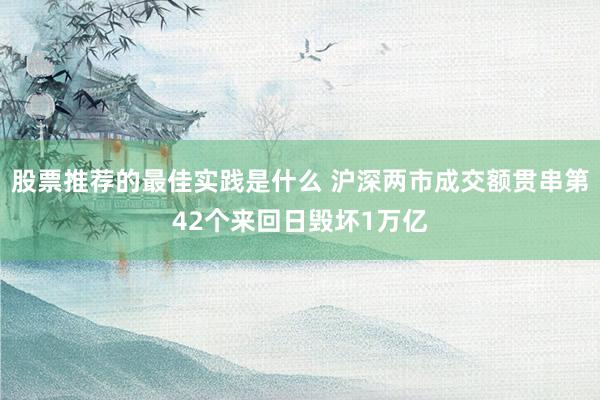 股票推荐的最佳实践是什么 沪深两市成交额贯串第42个来回日毁坏1万亿